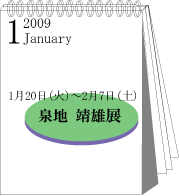 1 2009
January

1月20日(火)～2月7日(土)

泉地　靖雄展